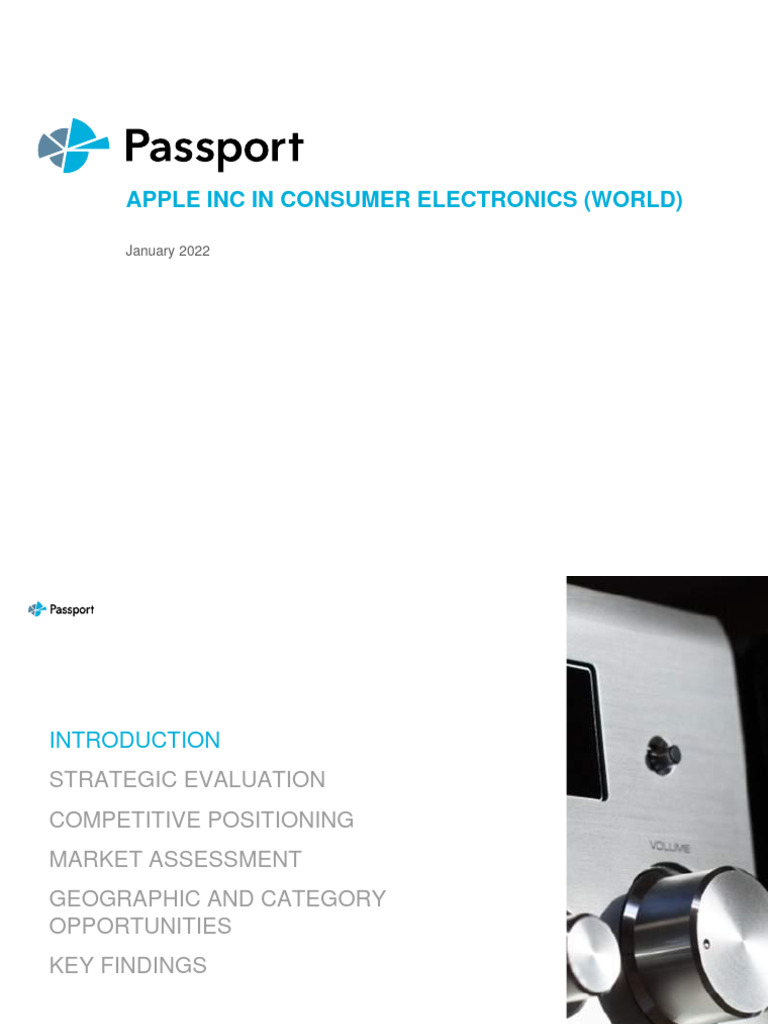 Passport

APPLE INC IN CONSUMER ELECTRONICS (WORLD)

January 2022

Passport

INTRODUCTION

STRATEGIC EVALUATION

COMPETITIVE POSITIONING

MARKET ASSESSMENT

GEOGRAPHIC AND CATEGORY OPPORTUNITIES

KEY FINDINGS

VOLUME